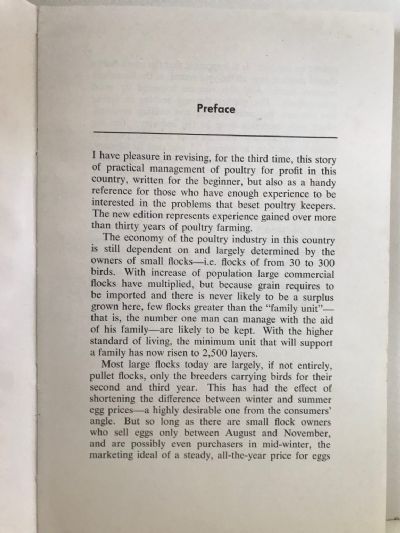 Preface

I have pleasure in revising, for the third time, this story of practical management of poultry for profit in this country, written for the beginner, but also as a handy reference for those who have enough experience to be interested in the problems that beset poultry keepers. The new edition represents experience gained over more than thirty years of poultry farming.

The economy of the poultry industry in this country is still dependent on and largely determined by the owners of small flocks—i.e. flocks of from 30 to 300 birds. With increase of population large commercial flocks have multiplied, but because grain requires to be imported and there is never likely to be a surplus grown here, few flocks greater than the "family unit"—that is, the number one man can manage with the aid of his family—are likely to be kept. With the higher standard of living, the minimum unit that will support a family has now risen to 2,500 layers.

Most large flocks today are largely, if not entirely, pullet flocks, only the breeders carrying birds for their second and third year. This has had the effect of shortening the difference between winter and summer egg prices—a highly desirable one from the consumers' angle. But so long as there are small flock owners who sell eggs only between August and November, and are possibly even purchasers in mid-winter, the marketing ideal of a steady, all-the-year price for eggs